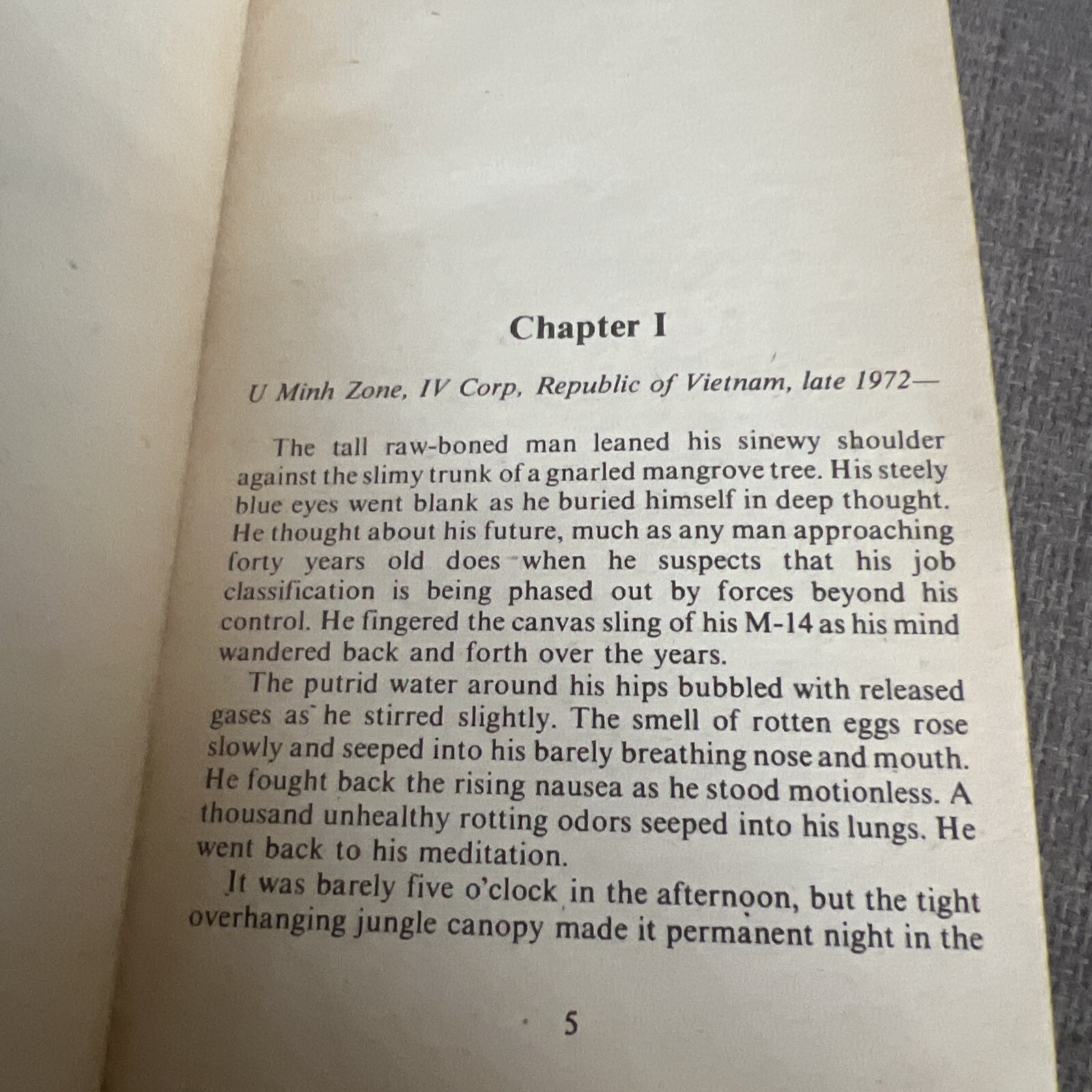 Chapter I

U Minh Zone, IV Corp, Republic of Vietnam, late 1972—

The tall raw-boned man leaned his sinewy shoulder against the slimy trunk of a gnarled mangrove tree. His steely blue eyes went blank as he buried himself in deep thought. He thought about his future, much as any man approaching forty years old does when he suspects that his job classification is being phased out by forces beyond his control. He fingered the canvas sling of his M-14 as his mind wandered back and forth over the years.

The putrid water around his hips bubbled with released gases as he stirred slightly. The smell of rotten eggs rose slowly and seeped into his barely breathing nose and mouth. He fought back the rising nausea as he stood motionless. A thousand unhealthy rotting odors seeped into his lungs. He went back to his meditation.

It was barely five o'clock in the afternoon, but the tight overhanging jungle canopy made it permanent night in the

5